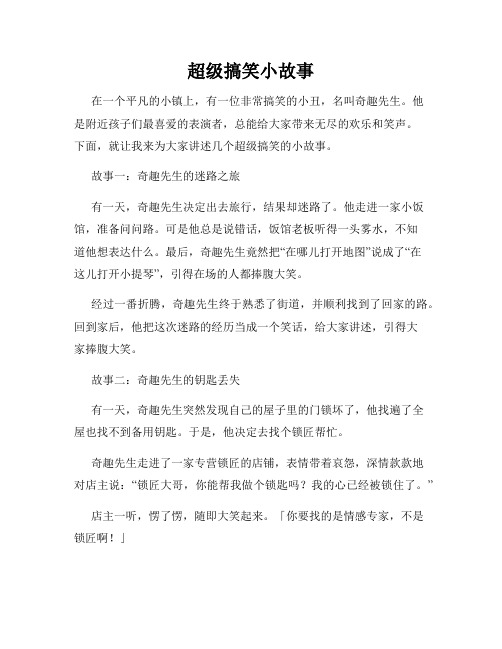 超级搞笑小故事

在一个平凡的小镇上，有一位非常搞笑的小丑，名叫奇趣先生。他是附近孩子们最喜爱的表演者，总能给大家带来无尽的欢乐和笑声。下面，就让我来为大家讲述几个超级搞笑的小故事。

故事一：奇趣先生的迷路之旅

有一天，奇趣先生决定出去旅行，结果却迷路了。他走进一家小饭馆，准备问问路。可是他总是说错话，饭馆老板听得一头雾水，不知道他想表达什么。最后，奇趣先生竟然把“在哪儿打开地图”说成了“在这儿打开小提琴”，引得在场的人都捧腹大笑。

经过一番折腾，奇趣先生终于熟悉了街道，并顺利找到了回家的路。回到家后，他把这次迷路的经历当成一个笑话，给大家讲述，引得大家捧腹大笑。

故事二：奇趣先生的钥匙丢失

有一天，奇趣先生突然发现自己的屋子里的门锁坏了，他找遍了全屋也找不到备用钥匙。于是，他决定去找个锁匠帮忙。

奇趣先生走进了一家专营锁匠的店铺，表情带着哀怨，深情款款地对店主说：“锁匠大哥，你能帮我做个锁匙吗？我的心已经被锁住了。”

店主一听，愣了愣，随即大笑起来。「你要找的是情感专家，不是锁匠啊！」